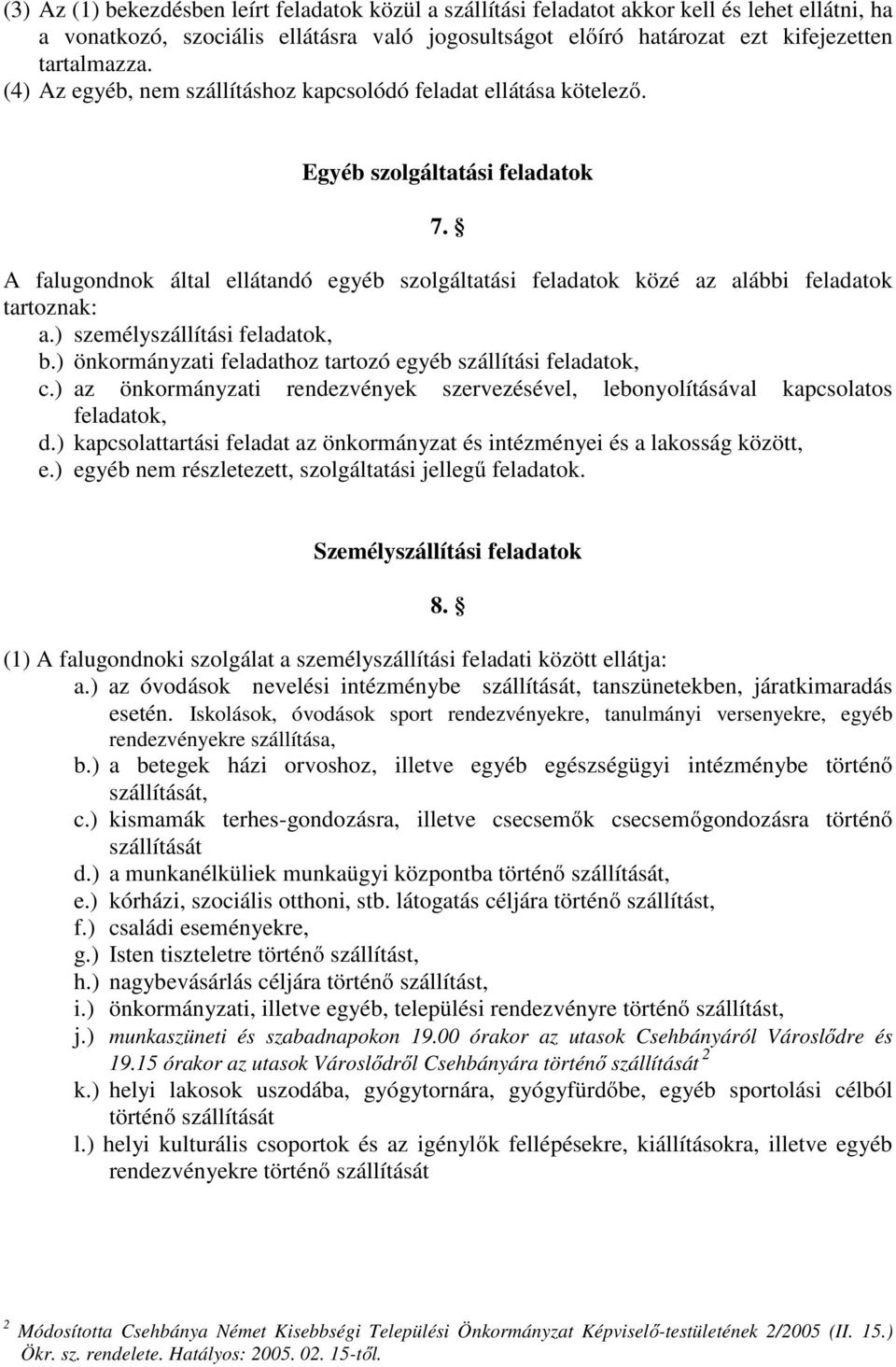 (3) Az (1) bekezdésben leírt feladatok közül a szállítási feladatot akkor kell és lehet ellátni, ha a vonatkozó, szociális ellátásra való jogosultságot előíró határozat ezt kifejezetten tartalmazza.
(4) Az egyéb, nem szállításhoz kapcsolódó feladat ellátása kötelező.

Egyéb szolgáltatási feladatok

7. §

A falugondnok által ellátandó egyéb szolgáltatási feladatok közé az alábbi feladatok tartoznak:
a.) személyszállítási feladatok,
b.) önkormányzati feladathoz tartozó egyéb szállítási feladatok,
c.) az önkormányzati rendezvények szervezésével, lebonyolításával kapcsolatos feladatok,
d.) kapcsolattartási feladat az önkormányzat és intézményei és a lakosság között,
e.) egyéb nem részletezett, szolgáltatási jellegű feladatok.

Személyszállítási feladatok

8. §

(1) A falugondnoki szolgálat a személyszállítási feladati között ellátja:
a.) az óvodások nevelési intézménybe szállítását, tanszünetekben, járatkimaradás esetén. Iskolások, óvodások sport rendezvényekre, tanulmányi versenyekre, egyéb rendezvényekre szállítása,
b.) a betegek házi orvoshoz, illetve egyéb egészségügyi intézménybe történő szállítását,
c.) kismamák terhes-gondozásra, illetve csecsemők csecsemőgondozásra történő szállítását
d.) a munkanélküliek munkaügyi központba történő szállítását,
e.) kórházi, szociális otthoni, stb. látogatás céljára történő szállítást,
f.) családi eseményekre,
g.) Isten tiszteletre történő szállítást,
h.) nagybevásárlás céljára történő szállítást,
i.) önkormányzati, illetve egyéb, települési rendezvényre történő szállítást,
j.) munkaszüneti és szabadnapokon 19.00 órakor az utasok Csehbányáról Városlődre és 19.15 órakor az utasok Városlődről Csehbányára történő szállítását $^2$
k.) helyi lakosok uszodába, gyógytornára, gyógyfürdőbe, egyéb sportolási célból történő szállítását
l.) helyi kulturális csoportok és az igénylők fellépésekre, kiállításokra, illetve egyéb rendezvényekre történő szállítását

$^2$ Módosította Csehbánya Német Kisebbségi Települési Önkormányzat Képviselő-testületének 2/2005 (II. 15.) Ökr. sz. rendelete. Hatályos: 2005. 02. 15-től.